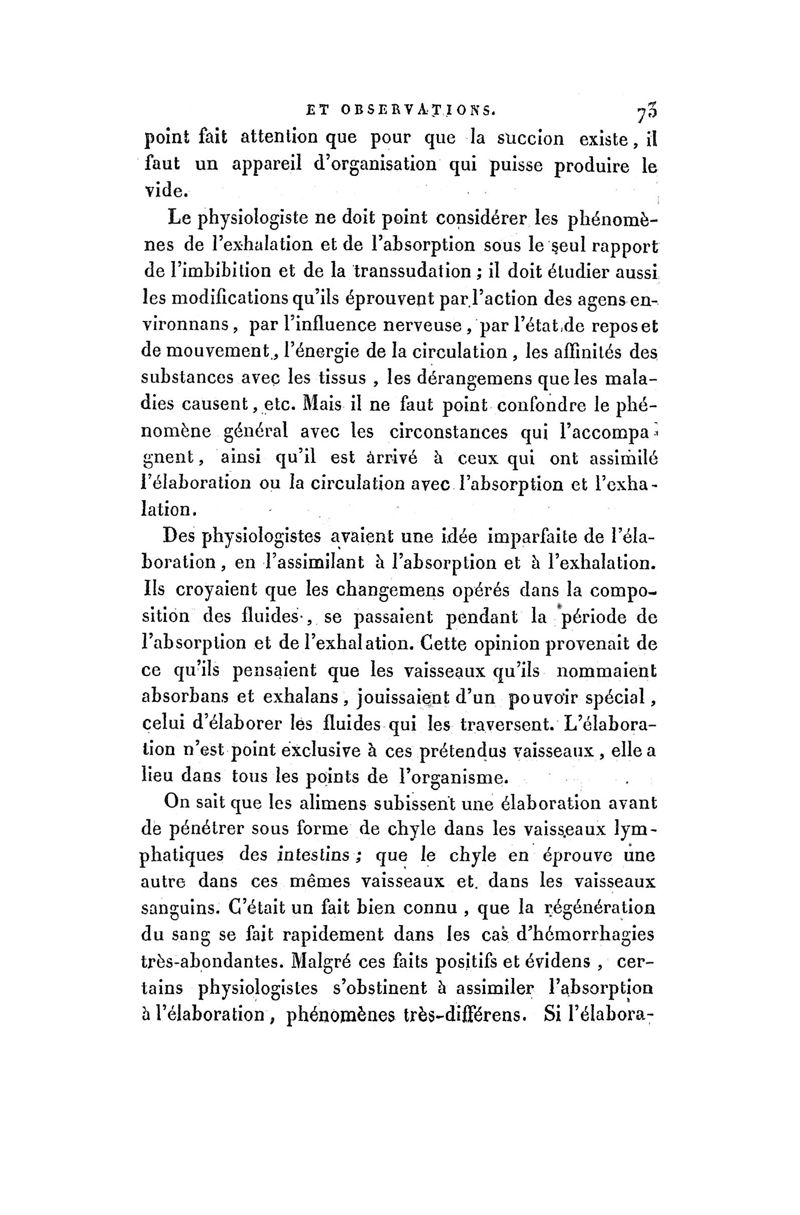 ET OBSERVATIONS. 73

point fait attention que pour que la succion existe, il faut un appareil d'organisation qui puisse produire le vide.

Le physiologiste ne doit point considérer les phénomènes de l'exhalation et de l'absorption sous le seul rapport de l'imbibition et de la transsudation ; il doit étudier aussi les modifications qu'ils éprouvent par l'action des agens environnans, par l'influence nerveuse, par l'état de repos et de mouvement, l'énergie de la circulation, les affinités des substances avec les tissus, les dérangemens que les maladies causent, etc. Mais il ne faut point confondre le phénomène général avec les circonstances qui l'accompagnent, ainsi qu'il est arrivé à ceux qui ont assimilé l'élaboration ou la circulation avec l'absorption et l'exhalation.

Des physiologistes avaient une idée imparfaite de l'élaboration, en l'assimilant à l'absorption et à l'exhalation. Ils croyaient que les changemens opérés dans la composition des fluides, se passaient pendant la période de l'absorption et de l'exhalation. Cette opinion provenait de ce qu'ils pensaient que les vaisseaux qu'ils nommaient absorbans et exhalans, jouissaient d'un pouvoir spécial, celui d'élaborer les fluides qui les traversent. L'élaboration n'est point exclusive à ces prétendus vaisseaux, elle a lieu dans tous les points de l'organisme.

On sait que les alimens subissent une élaboration avant de pénétrer sous forme de chyle dans les vaisseaux lymphatiques des intestins ; que le chyle en éprouve une autre dans ces mêmes vaisseaux et dans les vaisseaux sanguins. C'était un fait bien connu, que la régénération du sang se fait rapidement dans les cas d'hémorrhagies très-abondantes. Malgré ces faits positifs et évidens, certains physiologistes s'obstinent à assimiler l'absorption à l'élaboration, phénomènes très-différens. Si l'élabora-